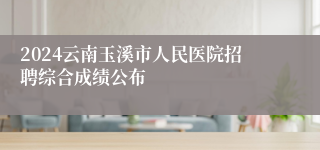 2024云南玉溪市人民医院招聘综合成绩公布